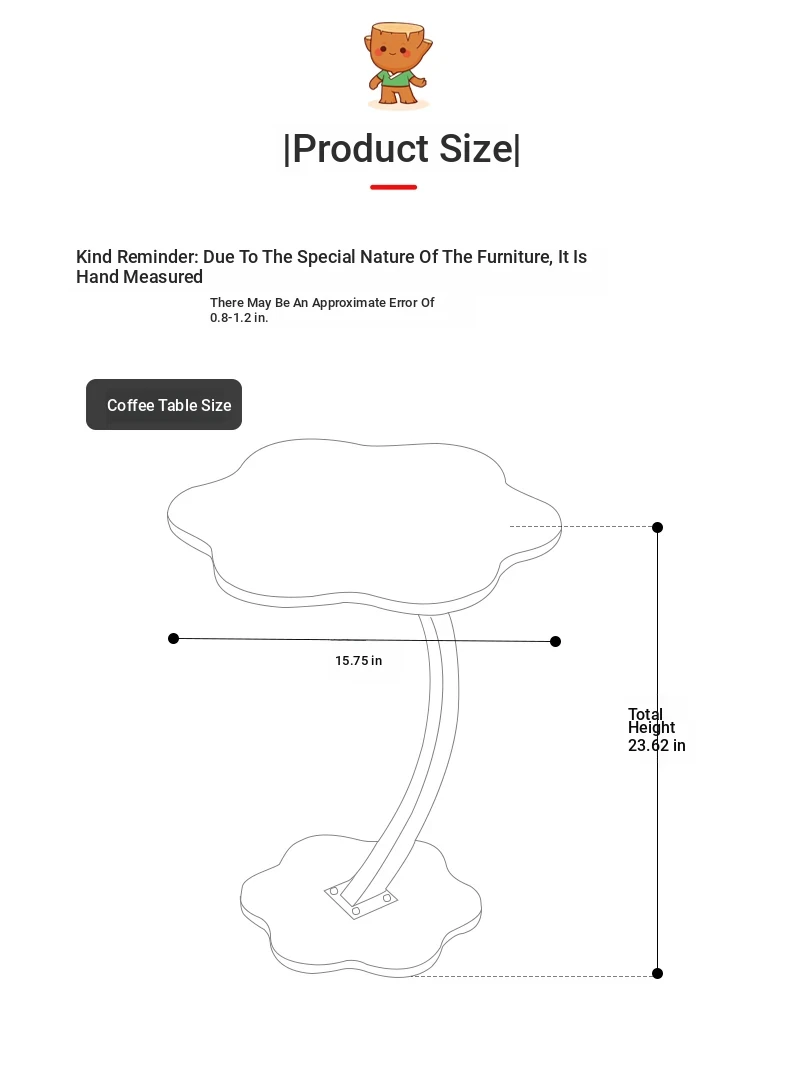 |Product Size|

Kind Reminder: Due To The Special Nature Of The Furniture, It Is Hand Measured

There May Be An Approximate Error Of 0.8-1.2 in.

Coffee Table Size

15.75 in

Total Height 23.62 in